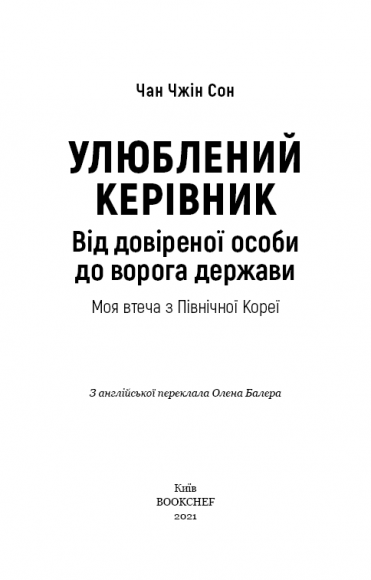 Чан Чжін Сон

УЛЮБЛЕНИЙ КЕРІВНИК

Від довіреної особи до ворога держави

Моя втеча з Північної Кореї

З англійської переклала Олена Балера

Київ
BOOKCHEF
2021